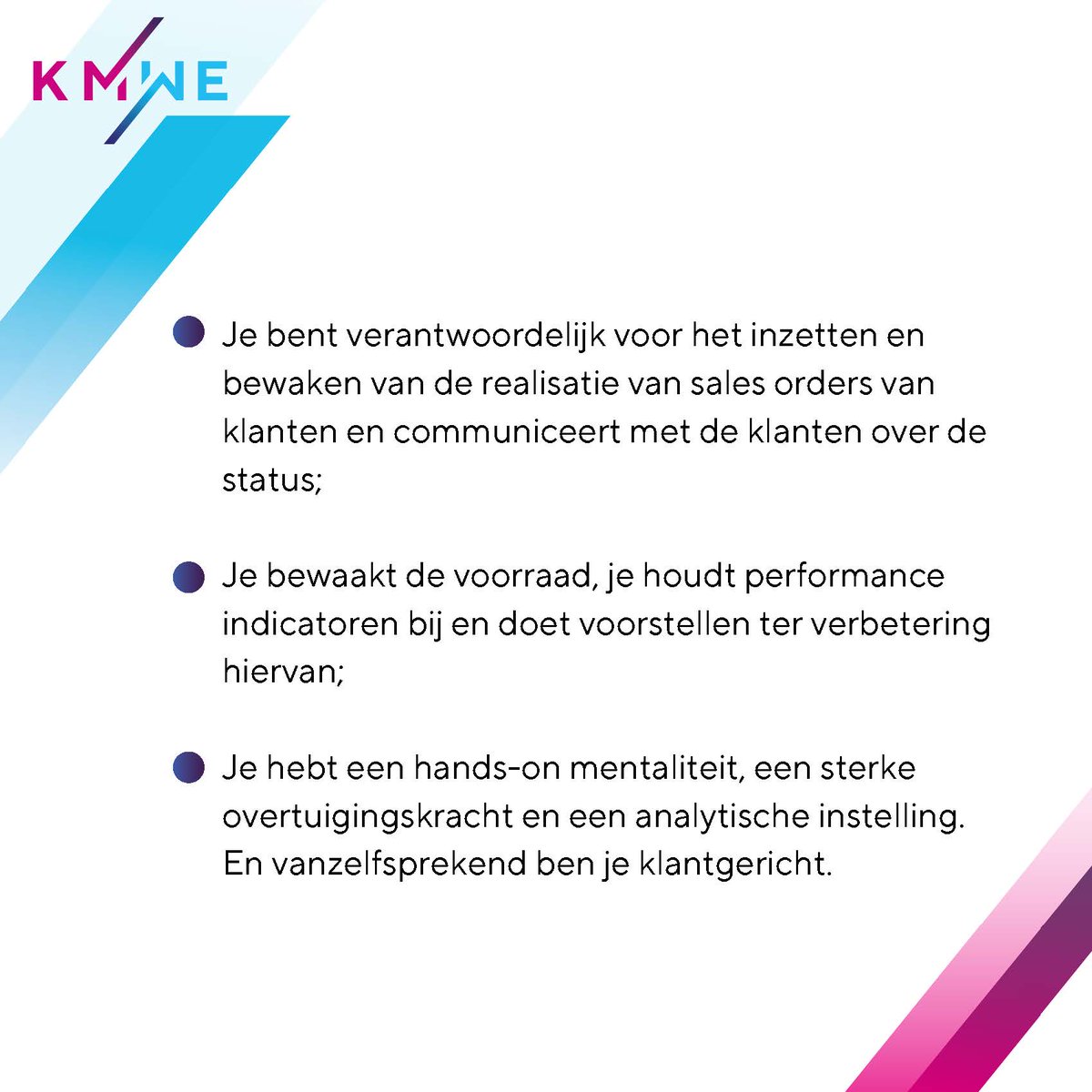 KMWE

Je bent verantwoordelijk voor het inzetten en bewaken van de realisatie van sales orders van klanten en communiceert met de klanten over de status;

Je bewaakt de voorraad, je houdt performance indicatoren bij en doet voorstellen ter verbetering hiervan;

Je hebt een hands-on mentaliteit, een sterke overtuigingskracht en een analytische instelling. En vanzelfsprekend ben je klantgericht.